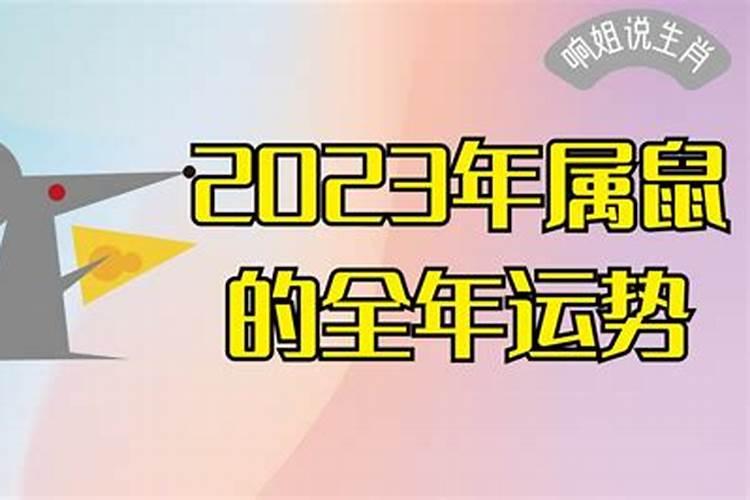 响姐说生肖

2023年属鼠的全年运势